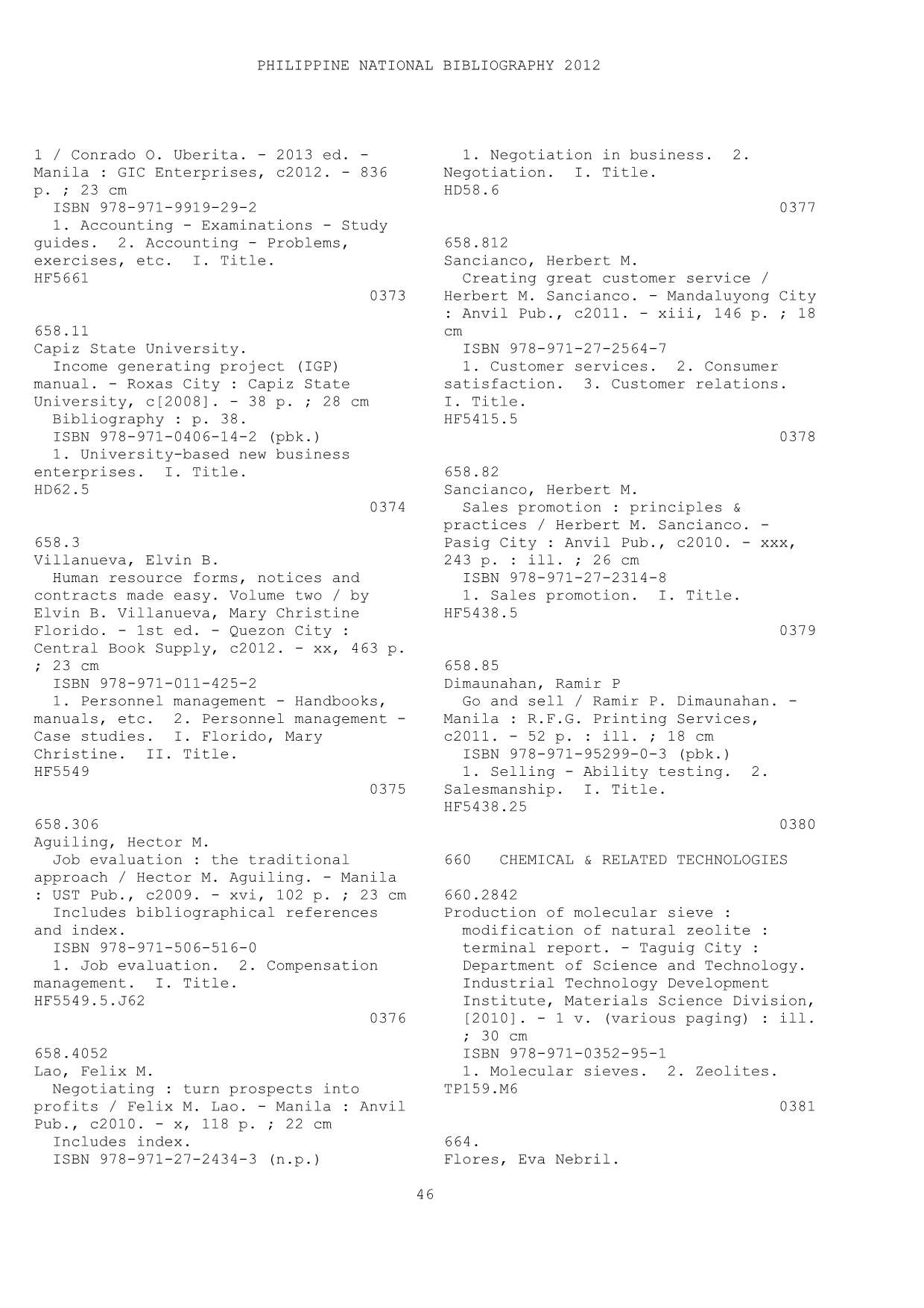 PHILIPPINE NATIONAL BIBLIOGRAPHY 2012

1 / Conrado O. Uberita. - 2013 ed. - Manila : GIC Enterprises, c2012. - 836 p. ; 23 cm
ISBN 978-971-9919-29-2
1. Accounting - Examinations - Study guides. 2. Accounting - Problems, exercises, etc. I. Title.
HF5661
0373

658.11
Capiz State University.
Income generating project (IGP) manual. - Roxas City : Capiz State University, c[2008]. - 38 p. ; 28 cm
Bibliography : p. 38.
ISBN 978-971-0406-14-2 (pbk.)
1. University-based new business enterprises. I. Title.
HD62.5
0374

658.3
Villanueva, Elvin B.
Human resource forms, notices and contracts made easy. Volume two / by Elvin B. Villanueva, Mary Christine Florido. - 1st ed. - Quezon City : Central Book Supply, c2012. - xx, 463 p. ; 23 cm
ISBN 978-971-011-425-2
1. Personnel management - Handbooks, manuals, etc. 2. Personnel management - Case studies. I. Florido, Mary Christine. II. Title.
HF5549
0375

658.306
Aguiling, Hector M.
Job evaluation : the traditional approach / Hector M. Aguiling. - Manila : UST Pub., c2009. - xvi, 102 p. ; 23 cm
Includes bibliographical references and index.
ISBN 978-971-506-516-0
1. Job evaluation. 2. Compensation management. I. Title.
HF5549.5.J62
0376

658.4052
Lao, Felix M.
Negotiating : turn prospects into profits / Felix M. Lao. - Manila : Anvil Pub., c2010. - x, 118 p. ; 22 cm
Includes index.
ISBN 978-971-27-2434-3 (n.p.)
1. Negotiation in business. 2. Negotiation. I. Title.
HD58.6
0377

658.812
Sancianco, Herbert M.
Creating great customer service / Herbert M. Sancianco. - Mandaluyong City : Anvil Pub., c2011. - xiii, 146 p. ; 18 cm
ISBN 978-971-27-2564-7
1. Customer services. 2. Consumer satisfaction. 3. Customer relations. I. Title.
HF5415.5
0378

658.82
Sancianco, Herbert M.
Sales promotion : principles & practices / Herbert M. Sancianco. - Pasig City : Anvil Pub., c2010. - xxx, 243 p. : ill. ; 26 cm
ISBN 978-971-27-2314-8
1. Sales promotion. I. Title.
HF5438.5
0379

658.85
Dimaunahan, Ramir P
Go and sell / Ramir P. Dimaunahan. - Manila : R.F.G. Printing Services, c2011. - 52 p. : ill. ; 18 cm
ISBN 978-971-95299-0-3 (pbk.)
1. Selling - Ability testing. 2. Salesmanship. I. Title.
HF5438.25
0380

660 CHEMICAL & RELATED TECHNOLOGIES

660.2842
Production of molecular sieve : modification of natural zeolite : terminal report. - Taguig City : Department of Science and Technology. Industrial Technology Development Institute, Materials Science Division, [2010]. - 1 v. (various paging) : ill. ; 30 cm
ISBN 978-971-0352-95-1
1. Molecular sieves. 2. Zeolites.
TP159.M6
0381

664.
Flores, Eva Nebril.

46